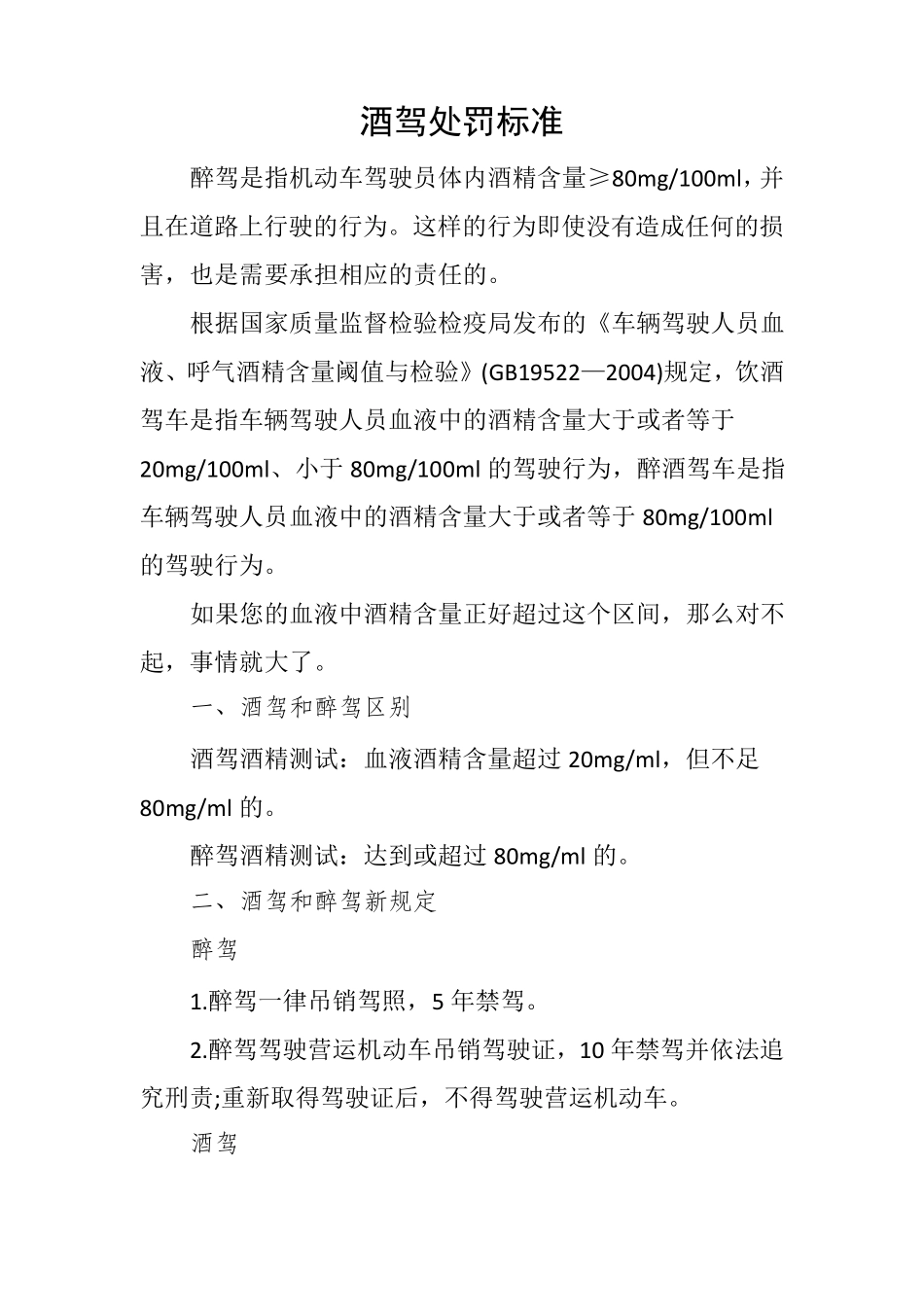 酒驾处罚标准

醉驾是指机动车驾驶员体内酒精含量≥80mg/100ml，并且在道路上行驶的行为。这样的行为即使没有造成任何的损害，也是需要承担相应的责任的。

根据国家质量监督检验检疫局发布的《车辆驾驶人员血液、呼气酒精含量阈值与检验》(GB19522—2004)规定，饮酒驾车是指车辆驾驶人员血液中的酒精含量大于或者等于20mg/100ml、小于80mg/100ml的驾驶行为，醉酒驾车是指车辆驾驶人员血液中的酒精含量大于或者等于80mg/100ml的驾驶行为。

如果您的血液中酒精含量正好超过这个区间，那么对不起，事情就大了。

一、酒驾和醉驾区别

酒驾酒精测试：血液酒精含量超过20mg/ml，但不足80mg/ml的。

醉驾酒精测试：达到或超过80mg/ml的。

二、酒驾和醉驾新规定

醉驾

1.醉驾一律吊销驾照，5年禁驾。

2.醉驾驾驶营运机动车吊销驾驶证，10年禁驾并依法追究刑责;重新取得驾驶证后，不得驾驶营运机动车。

酒驾